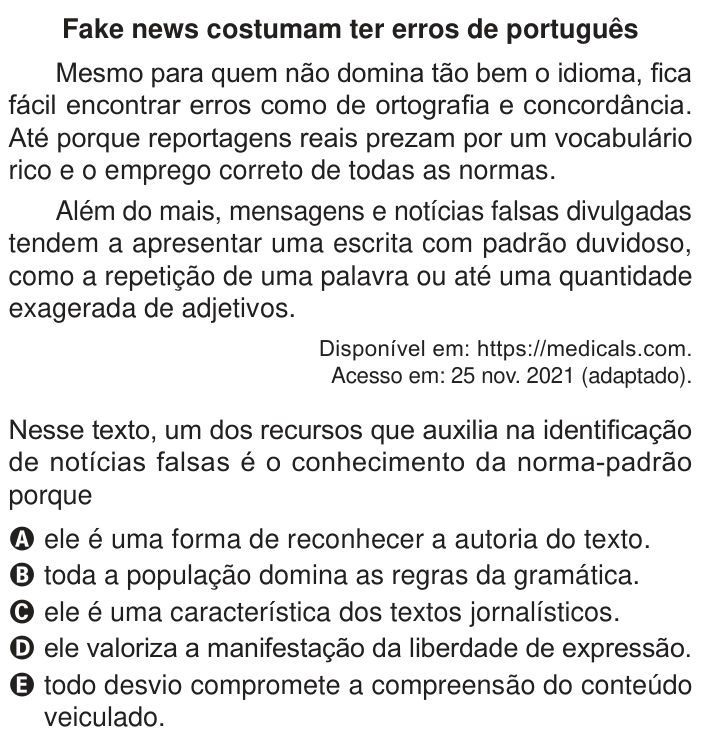 Fake news costumam ter erros de português

Mesmo para quem não domina tão bem o idioma, fica fácil encontrar erros como de ortografia e concordância. Até porque reportagens reais prezam por um vocabulário rico e o emprego correto de todas as normas.

Além do mais, mensagens e notícias falsas divulgadas tendem a apresentar uma escrita com padrão duvidoso, como a repetição de uma palavra ou até uma quantidade exagerada de adjetivos.

Disponível em: https://medicals.com.
Acesso em: 25 nov. 2021 (adaptado).

Nesse texto, um dos recursos que auxilia na identificação de notícias falsas é o conhecimento da norma-padrão porque

A ele é uma forma de reconhecer a autoria do texto.
B toda a população domina as regras da gramática.
C ele é uma característica dos textos jornalísticos.
D ele valoriza a manifestação da liberdade de expressão.
E todo desvio compromete a compreensão do conteúdo veiculado.